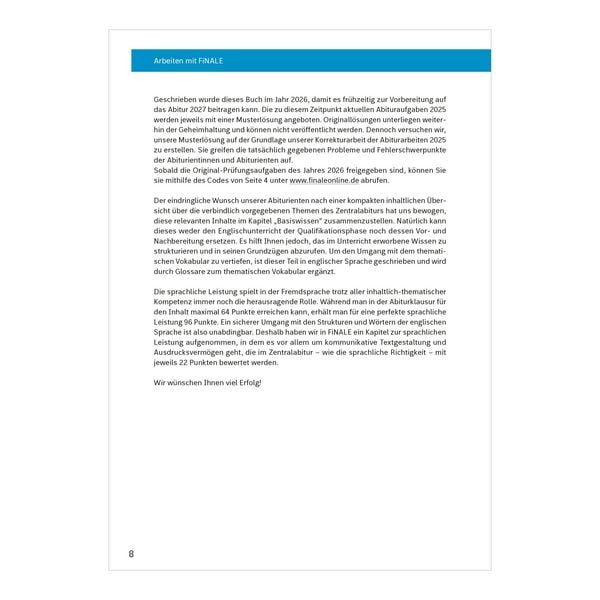 Arbeiten mit FiNALE

Geschrieben wurde dieses Buch im Jahr 2026, damit es frühzeitig zur Vorbereitung auf das Abitur 2027 beitragen kann. Die zu diesem Zeitpunkt aktuellen Abituraufgaben 2025 werden jeweils mit einer Musterlösung angeboten. Originallösungen unterliegen weiterhin der Geheimhaltung und können nicht veröffentlicht werden. Dennoch versuchen wir, unsere Musterlösung auf der Grundlage unserer Korrekturarbeit der Abiturarbeiten 2025 zu erstellen. Sie greifen die tatsächlich gegebenen Probleme und Fehlerschwerpunkte der Abiturientinnen und Abiturienten auf.
Sobald die Original-Prüfungsaufgaben des Jahres 2026 freigegeben sind, können Sie sie mithilfe des Codes von Seite 4 unter www.finaleonline.de abrufen.

Der eindringliche Wunsch unserer Abiturienten nach einer kompakten inhaltlichen Übersicht über die verbindlich vorgegebenen Themen des Zentralabiturs hat uns bewogen, diese relevanten Inhalte im Kapitel „Basiswissen" zusammenzustellen. Natürlich kann dieses weder den Englischunterricht der Qualifikationsphase noch dessen Vor- und Nachbereitung ersetzen. Es hilft Ihnen jedoch, das im Unterricht erworbene Wissen zu strukturieren und in seinen Grundzügen abzurufen. Um den Umgang mit dem thematischen Vokabular zu vertiefen, ist dieser Teil in englischer Sprache geschrieben und wird durch Glossare zum thematischen Vokabular ergänzt.

Die sprachliche Leistung spielt in der Fremdsprache trotz aller inhaltlich-thematischer Kompetenz immer noch die herausragende Rolle. Während man in der Abiturklausur für den Inhalt maximal 64 Punkte erreichen kann, erhält man für eine perfekte sprachliche Leistung 96 Punkte. Ein sicherer Umgang mit den Strukturen und Wörtern der englischen Sprache ist also unabdingbar. Deshalb haben wir in FiNALE ein Kapitel zur sprachlichen Leistung aufgenommen, in dem es vor allem um kommunikative Textgestaltung und Ausdrucksvermögen geht, die im Zentralabitur – wie die sprachliche Richtigkeit – mit jeweils 22 Punkten bewertet werden.

Wir wünschen Ihnen viel Erfolg!

8